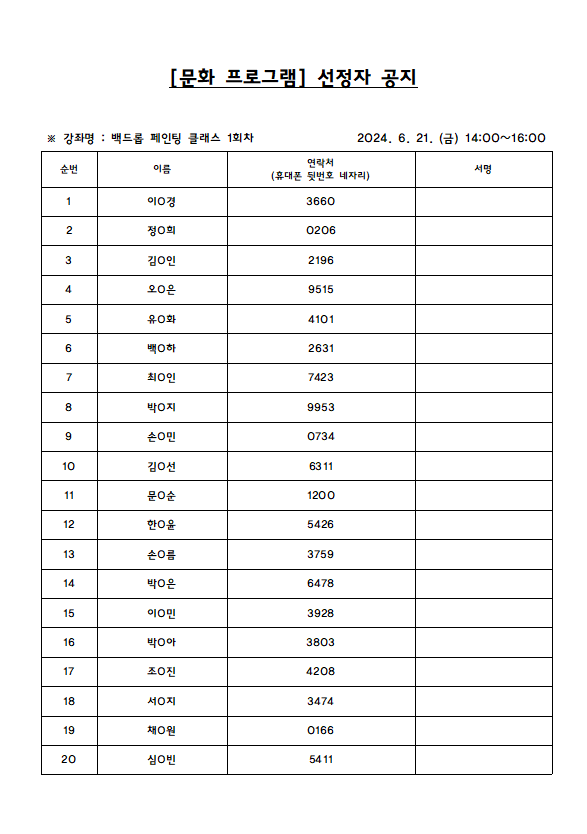 [문화 프로그램] 선정자 공지

※ 강좌명 : 백드롭 페인팅 클래스 1회차 2024. 6. 21. (금) 14:00~16:00

| 순번 | 이름 | 연락처 (휴대폰 뒷번호 네자리) | 서명 |
|---|---|---|---|
| 1 | 이O경 | 3660 | |
| 2 | 정O희 | 0206 | |
| 3 | 김O인 | 2196 | |
| 4 | 오O은 | 9515 | |
| 5 | 유O화 | 4101 | |
| 6 | 백O하 | 2631 | |
| 7 | 최O인 | 7423 | |
| 8 | 박O지 | 9953 | |
| 9 | 손O민 | 0734 | |
| 10 | 김O선 | 6311 | |
| 11 | 문O순 | 1200 | |
| 12 | 한O윤 | 5426 | |
| 13 | 손O름 | 3759 | |
| 14 | 박O은 | 6478 | |
| 15 | 이O민 | 3928 | |
| 16 | 박O아 | 3803 | |
| 17 | 조O진 | 4208 | |
| 18 | 서O지 | 3474 | |
| 19 | 채O원 | 0166 | |
| 20 | 심O빈 | 5411 | |